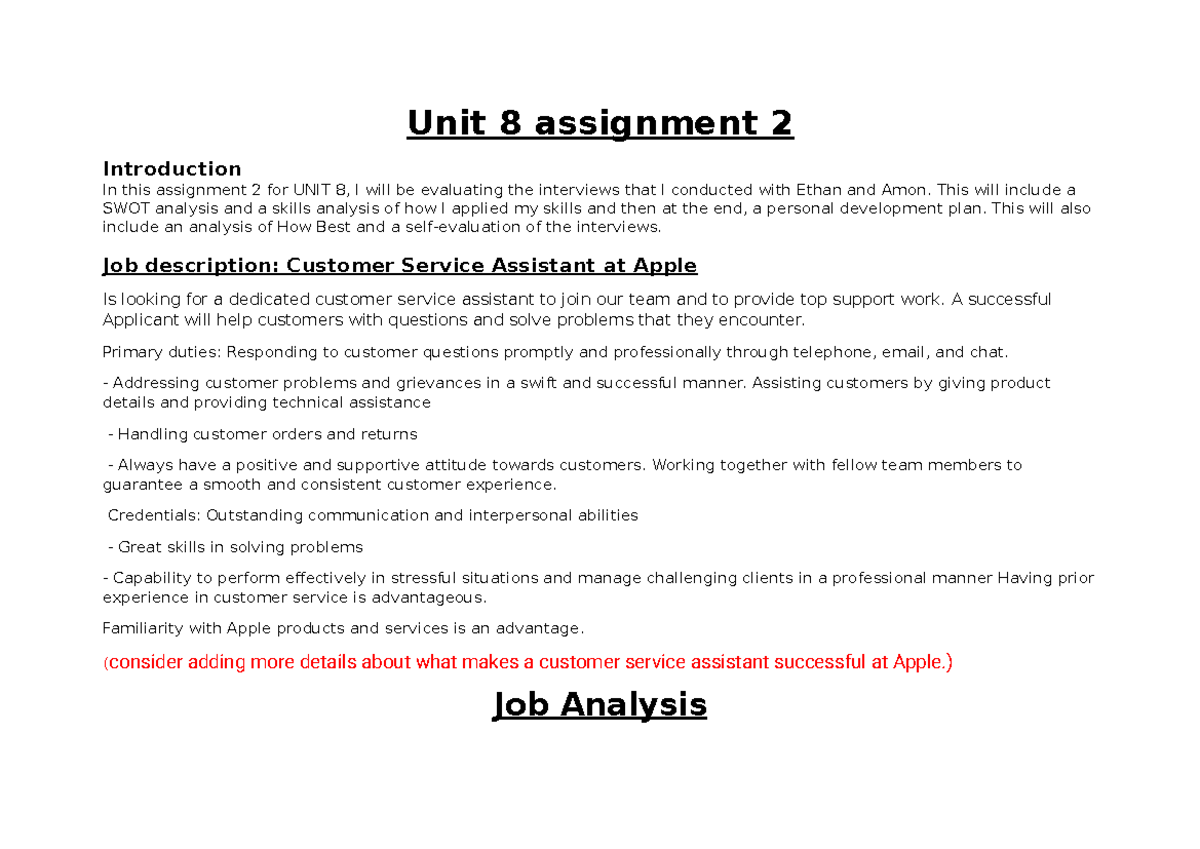 Unit 8 assignment 2

Introduction
In this assignment 2 for UNIT 8, I will be evaluating the interviews that I conducted with Ethan and Amon. This will include a SWOT analysis and a skills analysis of how I applied my skills and then at the end, a personal development plan. This will also include an analysis of How Best and a self-evaluation of the interviews.

Job description: Customer Service Assistant at Apple

Is looking for a dedicated customer service assistant to join our team and to provide top support work. A successful Applicant will help customers with questions and solve problems that they encounter.

Primary duties: Responding to customer questions promptly and professionally through telephone, email, and chat.

- Addressing customer problems and grievances in a swift and successful manner. Assisting customers by giving product details and providing technical assistance

- Handling customer orders and returns

- Always have a positive and supportive attitude towards customers. Working together with fellow team members to guarantee a smooth and consistent customer experience.

Credentials: Outstanding communication and interpersonal abilities

- Great skills in solving problems

- Capability to perform effectively in stressful situations and manage challenging clients in a professional manner Having prior experience in customer service is advantageous.

Familiarity with Apple products and services is an advantage.

(consider adding more details about what makes a customer service assistant successful at Apple.)

Job Analysis